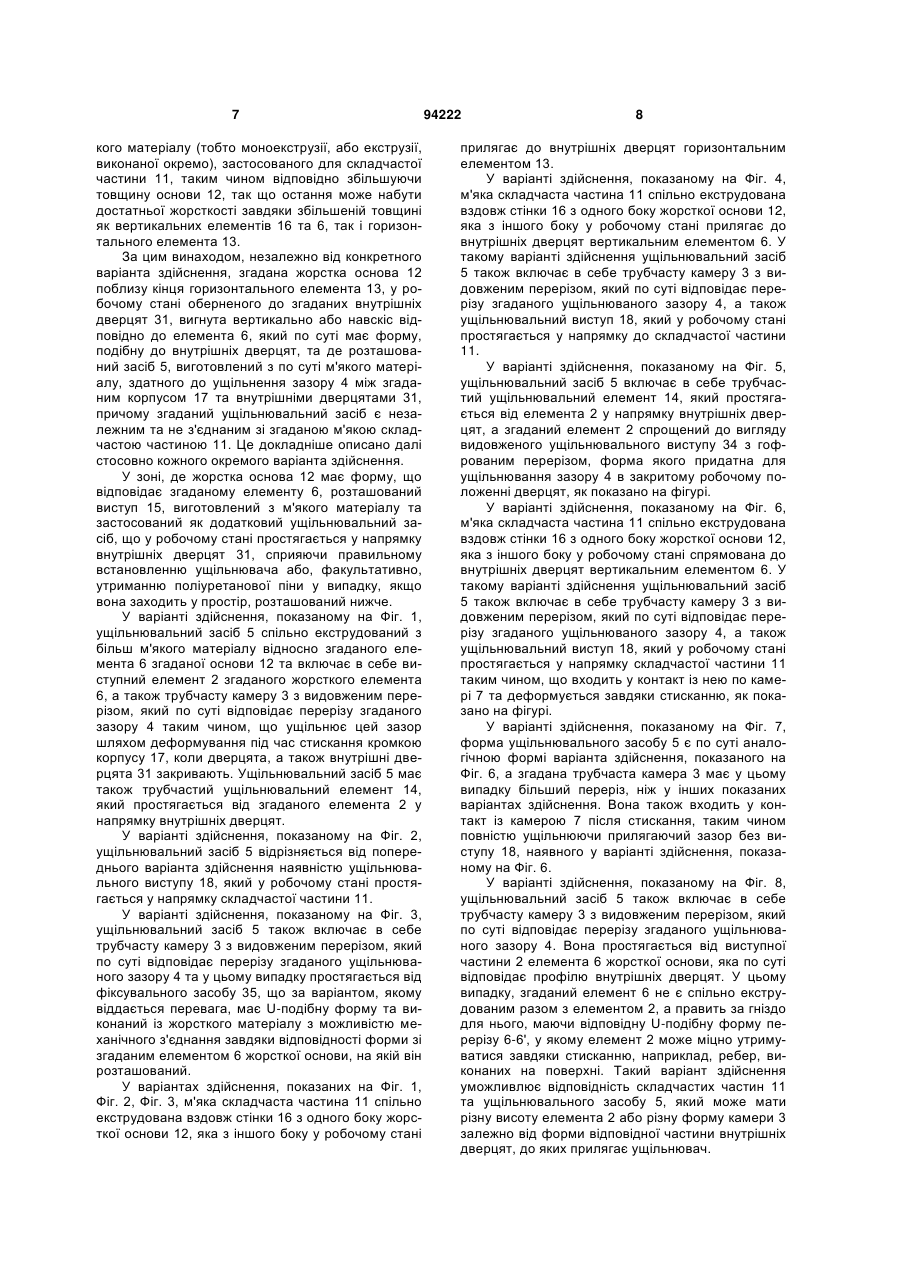 7 94222 8

кого матеріалу (тобто моноекструзії, або екструзії, виконаної окремо), застосованого для складчастої частини 11, таким чином відповідно збільшуючи товщину основи 12, так що остання може набути достатньої жорсткості завдяки збільшеній товщині як вертикальних елементів 16 та 6, так і горизонтального елемента 13.

За цим винаходом, незалежно від конкретного варіанта здійснення, згадана жорстка основа 12 поблизу кінця горизонтального елемента 13, у робочому стані оберненого до згаданих внутрішніх дверцят 31, вигнута вертикально або навскіс відповідно до елемента 6, який по суті має форму, подібну до внутрішніх дверцят, та де розташований засіб 5, виготовлений з по суті м'якого матеріалу, здатного до ущільнення зазору 4 між згаданим корпусом 17 та внутрішніми дверцятами 31, причому згаданий ущільнювальний засіб є незалежним та не з'єднаним зі згаданою м'якою складчастою частиною 11. Це докладніше описано далі стосовно кожного окремого варіанта здійснення.

У зоні, де жорстка основа 12 має форму, що відповідає згаданому елементу 6, розташований виступ 15, виготовлений з м'якого матеріалу та застосований як додатковий ущільнювальний засіб, що у робочому стані простягається у напрямку внутрішніх дверцят 31, сприяючи правильному встановленню ущільнювача або, факультативно, утриманню поліуретанової піни у випадку, якщо вона заходить у простір, розташований нижче.

У варіанті здійснення, показаному на Фіг. 1, ущільнювальний засіб 5 спільно екструдований з більш м'якого матеріалу відносно згаданого елемента 6 згаданої основи 12 та включає в себе виступний елемент 2 згаданого жорсткого елемента 6, а також трубчасту камеру 3 з видовженим перерізом, який по суті відповідає перерізу згаданого зазору 4 таким чином, що ущільнює цей зазор шляхом деформування під час стискання кромкою корпусу 17, коли дверцята, а також внутрішні дверцята 31 закривають. Ущільнювальний засіб 5 має також трубчастий ущільнювальний елемент 14, який простягається від згаданого елемента 2 у напрямку внутрішніх дверцят.

У варіанті здійснення, показаному на Фіг. 2, ущільнювальний засіб 5 відрізняється від попереднього варіанта здійснення наявністю ущільнювального виступу 18, який у робочому стані простягається у напрямку складчастої частини 11.

У варіанті здійснення, показаному на Фіг. 3, ущільнювальний засіб 5 також включає в себе трубчасту камеру 3 з видовженим перерізом, який по суті відповідає перерізу згаданого ущільнюваного зазору 4 та у цьому випадку простягається від фіксувального засобу 35, що за варіантом, якому віддається перевага, має U-подібну форму та виконаний із жорсткого матеріалу з можливістю механічного з'єднання завдяки відповідності форми зі згаданим елементом 6 жорсткої основи, на якій він розташований.

У варіантах здійснення, показаних на Фіг. 1, Фіг. 2, Фіг. 3, м'яка складчаста частина 11 спільно екструдована вздовж стінки 16 з одного боку жорсткої основи 12, яка з іншого боку у робочому стані прилягає до внутрішніх дверцят горизонтальним елементом 13.

У варіанті здійснення, показаному на Фіг. 4, м'яка складчаста частина 11 спільно екструдована вздовж стінки 16 з одного боку жорсткої основи 12, яка з іншого боку у робочому стані прилягає до внутрішніх дверцят вертикальним елементом 6. У такому варіанті здійснення ущільнювальний засіб 5 також включає в себе трубчасту камеру 3 з видовженим перерізом, який по суті відповідає перерізу згаданого ущільнюваного зазору 4, а також ущільнювальний виступ 18, який у робочому стані простягається у напрямку до складчастої частини 11.

У варіанті здійснення, показаному на Фіг. 5, ущільнювальний засіб 5 включає в себе трубчастий ущільнювальний елемент 14, який простягається від елемента 2 у напрямку внутрішніх дверцят, а згаданий елемент 2 спрощений до вигляду видовженого ущільнювального виступу 34 з гофрованим перерізом, форма якого придатна для ущільнювання зазору 4 в закритому робочому положенні дверцят, як показано на фігурі.

У варіанті здійснення, показаному на Фіг. 6, м'яка складчаста частина 11 спільно екструдована вздовж стінки 16 з одного боку жорсткої основи 12, яка з іншого боку у робочому стані спрямована до внутрішніх дверцят вертикальним елементом 6. У такому варіанті здійснення ущільнювальний засіб 5 також включає в себе трубчасту камеру 3 з видовженим перерізом, який по суті відповідає перерізу згаданого ущільнюваного зазору 4, а також ущільнювальний виступ 18, який у робочому стані простягається у напрямку складчастої частини 11 таким чином, що входить у контакт із нею по камері 7 та деформується завдяки стисканню, як показано на фігурі.

У варіанті здійснення, показаному на Фіг. 7, форма ущільнювального засобу 5 є по суті аналогічною формі варіанта здійснення, показаного на Фіг. 6, а згадана трубчаста камера 3 має у цьому випадку більший переріз, ніж у інших показаних варіантах здійснення. Вона також входить у контакт із камерою 7 після стискання, таким чином повністю ущільнюючи прилягаючий зазор без виступу 18, наявного у варіанті здійснення, показаному на Фіг. 6.

У варіанті здійснення, показаному на Фіг. 8, ущільнювальний засіб 5 також включає в себе трубчасту камеру 3 з видовженим перерізом, який по суті відповідає перерізу згаданого ущільнюваного зазору 4. Вона простягається від виступної частини 2 елемента 6 жорсткої основи, яка по суті відповідає профілю внутрішніх дверцят. У цьому випадку, згаданий елемент 6 не є спільно екструдованим разом з елементом 2, а править за гніздо для нього, маючи відповідну U-подібну форму перерізу 6-6', у якому елемент 2 може міцно утримуватися завдяки стисканню, наприклад, ребер, виконаних на поверхні. Такий варіант здійснення уможливлює відповідність складчастих частин 11 та ущільнювального засобу 5, який може мати різну висоту елемента 2 або різну форму камери 3 залежно від форми відповідної частини внутрішніх дверцят, до яких прилягає ущільнювач.